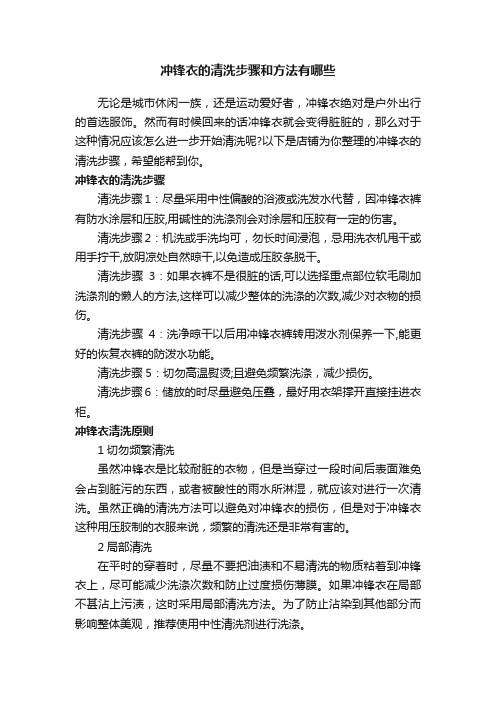 冲锋衣的清洗步骤和方法有哪些

无论是城市休闲一族，还是运动爱好者，冲锋衣绝对是户外出行的首选服饰。然而有时候回来的话冲锋衣就会变得脏脏的，那么对于这种情况应该怎么进一步开始清洗呢?以下是店铺为你整理的冲锋衣的清洗步骤，希望能帮到你。

冲锋衣的清洗步骤

清洗步骤1：尽量采用中性偏酸的浴液或洗发水代替，因冲锋衣裤有防水涂层和压胶,用碱性的洗涤剂会对涂层和压胶有一定的伤害。

清洗步骤2：机洗或手洗均可，勿长时间浸泡，忌用洗衣机甩干或用手拧干,放阴凉处自然晾干,以免造成压胶条脱干。

清洗步骤 3：如果衣裤不是很脏的话,可以选择重点部位软毛刷加洗涤剂的懒人的方法,这样可以减少整体的洗涤的次数,减少对衣物的损伤。

清洗步骤 4：洗净晾干以后用冲锋衣裤转用泼水剂保养一下,能更好的恢复衣裤的防泼水功能。

清洗步骤5：切勿高温熨烫;且避免频繁洗涤，减少损伤。

清洗步骤6：储放的时尽量避免压叠，最好用衣架撑开直接挂进衣柜。

冲锋衣清洗原则

1 切勿频繁清洗

虽然冲锋衣是比较耐脏的衣物，但是当穿过一段时间后表面难免会占到脏污的东西，或者被酸性的雨水所淋湿，就应该对进行一次清洗。虽然正确的清洗方法可以避免对冲锋衣的损伤，但是对于冲锋衣这种用压胶制的衣服来说，频繁的清洗还是非常有害的。

2 局部清洗

在平时的穿着时，尽量不要把油渍和不易清洗的物质粘着到冲锋衣上，尽可能减少洗涤次数和防止过度损伤薄膜。如果冲锋衣在局部不甚沾上污渍，这时采用局部清洗方法。为了防止沾染到其他部分而影响整体美观，推荐使用中性清洗剂进行洗涤。